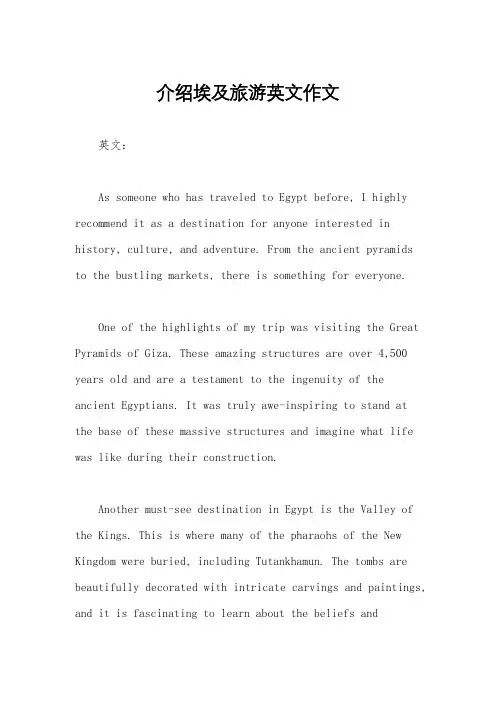 介绍埃及旅游英文作文

英文：

As someone who has traveled to Egypt before, I highly recommend it as a destination for anyone interested in history, culture, and adventure. From the ancient pyramids to the bustling markets, there is something for everyone.

One of the highlights of my trip was visiting the Great Pyramids of Giza. These amazing structures are over 4,500 years old and are a testament to the ingenuity of the ancient Egyptians. It was truly awe-inspiring to stand at the base of these massive structures and imagine what life was like during their construction.

Another must-see destination in Egypt is the Valley of the Kings. This is where many of the pharaohs of the New Kingdom were buried, including Tutankhamun. The tombs are beautifully decorated with intricate carvings and paintings, and it is fascinating to learn about the beliefs and